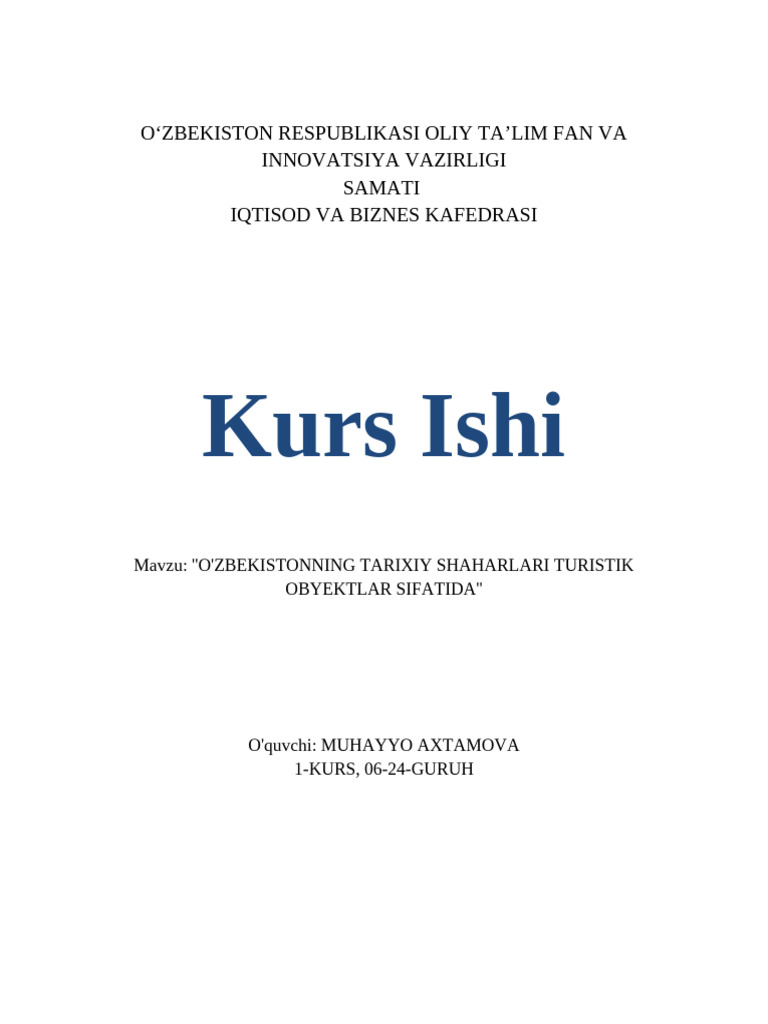 O‘ZBEKISTON RESPUBLIKASI OLIY TA’LIM FAN VA INNOVATSIYA VAZIRLIGI
SAMATI
IQTISOD VA BIZNES KAFEDRASI

Kurs Ishi

Mavzu: "O'ZBEKISTONNING TARIXIY SHAHARLARI TURISTIK OBYEKTLAR SIFATIDA"

O'quvchi: MUHAYYO AXTAMOVA
1-KURS, 06-24-GURUH